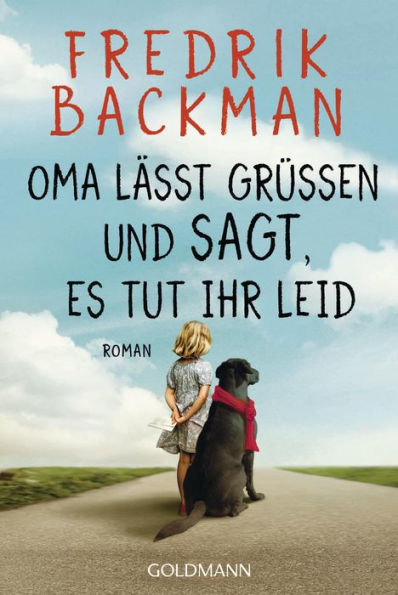 FREDRIK BACKMAN

OMA LÄSST GRÜSSEN UND SAGT, ES TUT IHR LEID

ROMAN

GOLDMANN